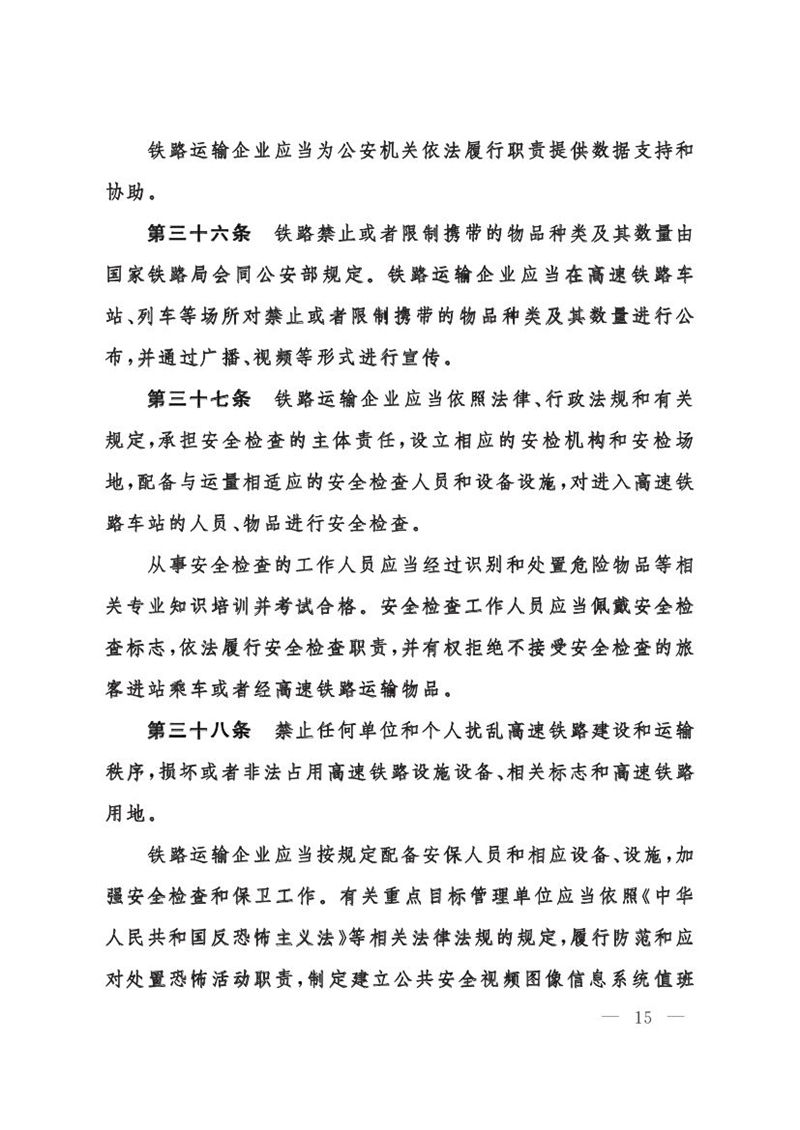 铁路运输企业应当为公安机关依法履行职责提供数据支持和协助。

第三十六条　铁路禁止或者限制携带的物品种类及其数量由国家铁路局会同公安部规定。铁路运输企业应当在高速铁路车站、列车等场所对禁止或者限制携带的物品种类及其数量进行公布，并通过广播、视频等形式进行宣传。

第三十七条　铁路运输企业应当依照法律、行政法规和有关规定，承担安全检查的主体责任，设立相应的安检机构和安检场地，配备与运量相适应的安全检查人员和设备设施，对进入高速铁路车站的人员、物品进行安全检查。

从事安全检查的工作人员应当经过识别和处置危险物品等相关专业知识培训并考试合格。安全检查工作人员应当佩戴安全检查标志，依法履行安全检查职责，并有权拒绝不接受安全检查的旅客进站乘车或者经高速铁路运输物品。

第三十八条　禁止任何单位和个人扰乱高速铁路建设和运输秩序，损坏或者非法占用高速铁路设施设备、相关标志和高速铁路用地。

铁路运输企业应当按规定配备安保人员和相应设备、设施，加强安全检查和保卫工作。有关重点目标管理单位应当依照《中华人民共和国反恐怖主义法》等相关法律法规的规定，履行防范和应对处置恐怖活动职责，制定建立公共安全视频图像信息系统值班

— 15 —